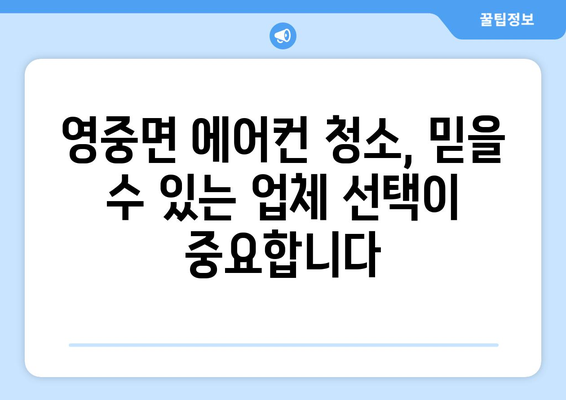 꿀팁정보

영중면 에어컨 청소, 믿을 수 있는 업체 선택이 중요합니다